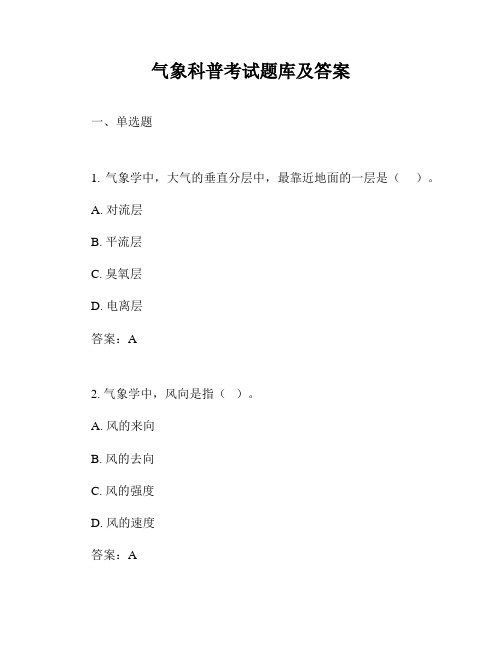 气象科普考试题库及答案

一、单选题

1. 气象学中，大气的垂直分层中，最靠近地面的一层是（　）。

A. 对流层

B. 平流层

C. 臭氧层

D. 电离层

答案：A

2. 气象学中，风向是指（ ）。

A. 风的来向

B. 风的去向

C. 风的强度

D. 风的速度

答案：A